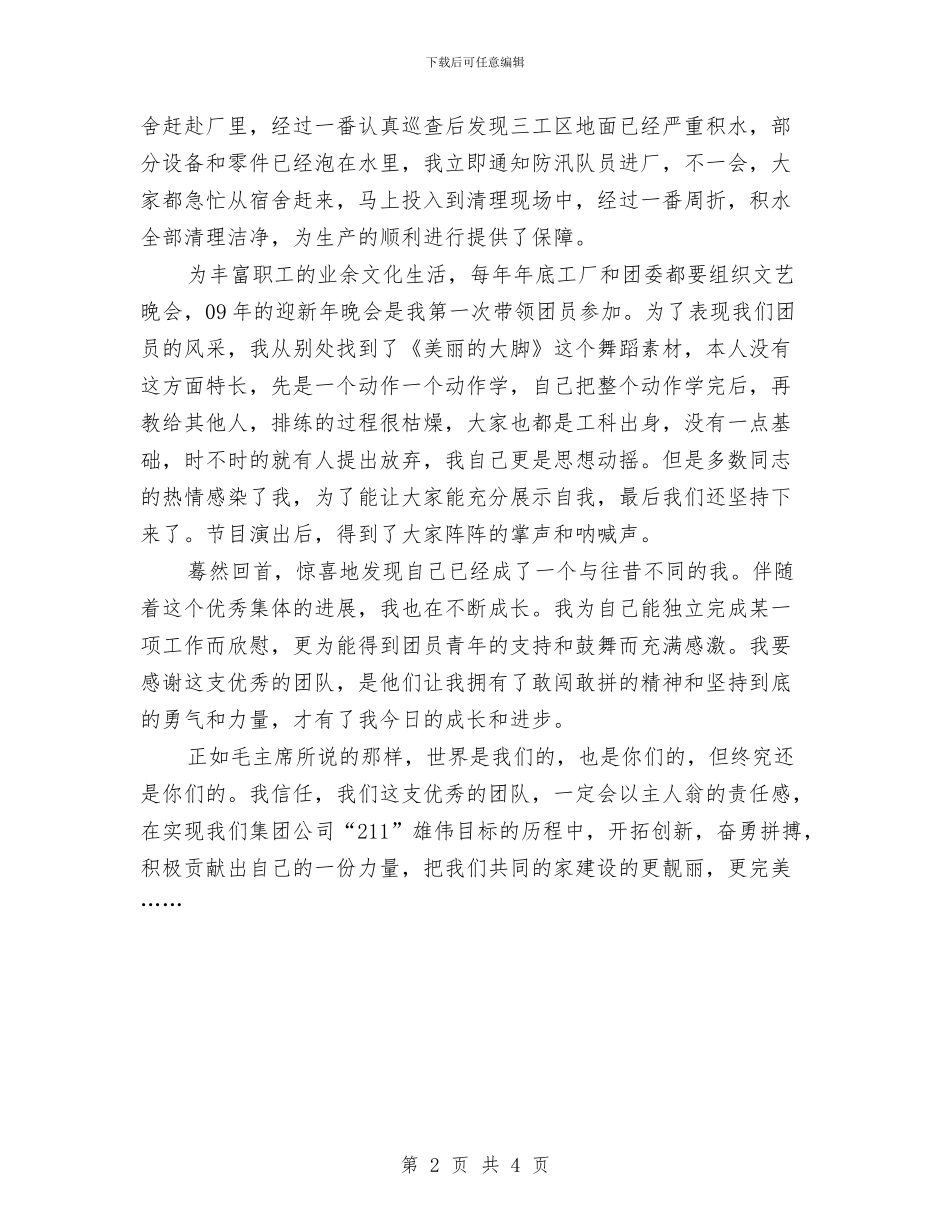 下载后可任意编辑

舍赶赴厂里，经过一番认真巡查后发现三工区地面已经严重积水，部分设备和零件已经泡在水里，我立即通知防汛队员进厂，不一会，大家都急忙从宿舍赶来，马上投入到清理现场中，经过一番周折，积水全部清理洁净，为生产的顺利进行提供了保障。

为丰富职工的业余文化生活，每年年底工厂和团委都要组织文艺晚会，09年的迎新年晚会是我第一次带领团员参加。为了表现我们团员的风采，我从别处找到了《美丽的大脚》这个舞蹈素材，本人没有这方面特长，先是一个动作一个动作学，自己把整个动作学完后，再教给其他人，排练的过程很枯燥，大家也都是工科出身，没有一点基础，时不时的就有人提出放弃，我自己更是思想动摇。但是多数同志的热情感染了我，为了能让大家能充分展示自我，最后我们还坚持下来了。节目演出后，得到了大家阵阵的掌声和呐喊声。

蓦然回首，惊喜地发现自己已经成了一个与往昔不同的我。伴随着这个优秀集体的进展，我也在不断成长。我为自己能独立完成某一项工作而欣慰，更为能得到团员青年的支持和鼓舞而充满感激。我要感谢这支优秀的团队，是他们让我拥有了敢闯敢拼的精神和坚持到底的勇气和力量，才有了我今日的成长和进步。

正如毛主席所说的那样，世界是我们的，也是你们的，但终究还是你们的。我信任，我们这支优秀的团队，一定会以主人翁的责任感，在实现我们集团公司“211”雄伟目标的历程中，开拓创新，奋勇拼搏，积极贡献出自己的一份力量，把我们共同的家建设的更靓丽，更完美……

第 2 页 共 4 页